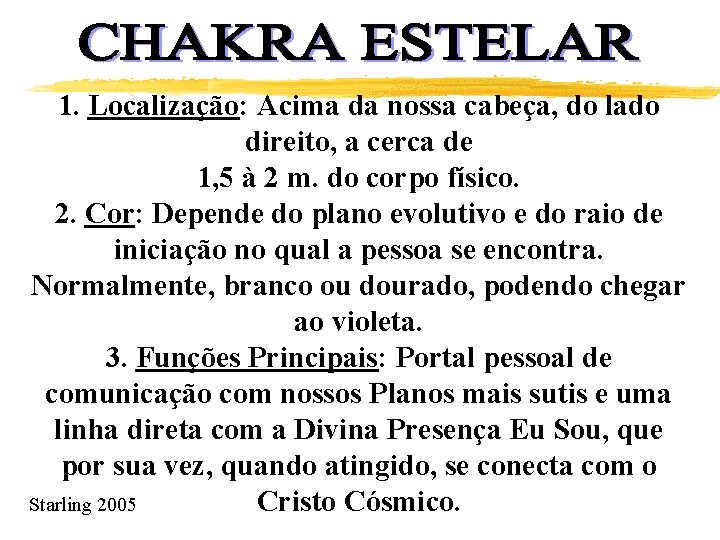 CHAKRA ESTELAR

1. Localização: Acima da nossa cabeça, do lado direito, a cerca de 1,5 à 2 m. do corpo físico.
2. Cor: Depende do plano evolutivo e do raio de iniciação no qual a pessoa se encontra. Normalmente, branco ou dourado, podendo chegar ao violeta.
3. Funções Principais: Portal pessoal de comunicação com nossos Planos mais sutis e uma linha direta com a Divina Presença Eu Sou, que por sua vez, quando atingido, se conecta com o Cristo Cósmico.

Starling 2005